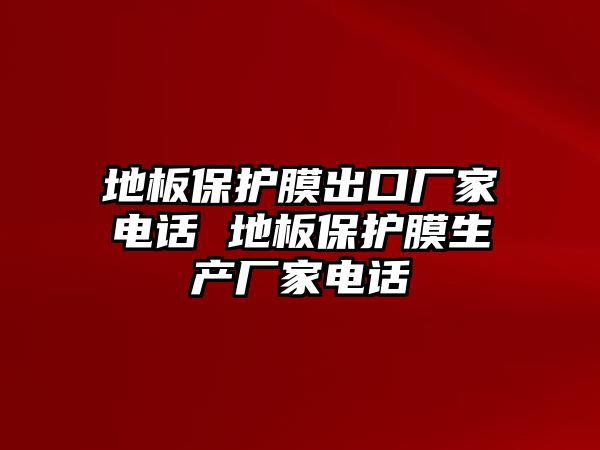 地板保护膜出口厂家电话 地板保护膜生产厂家电话